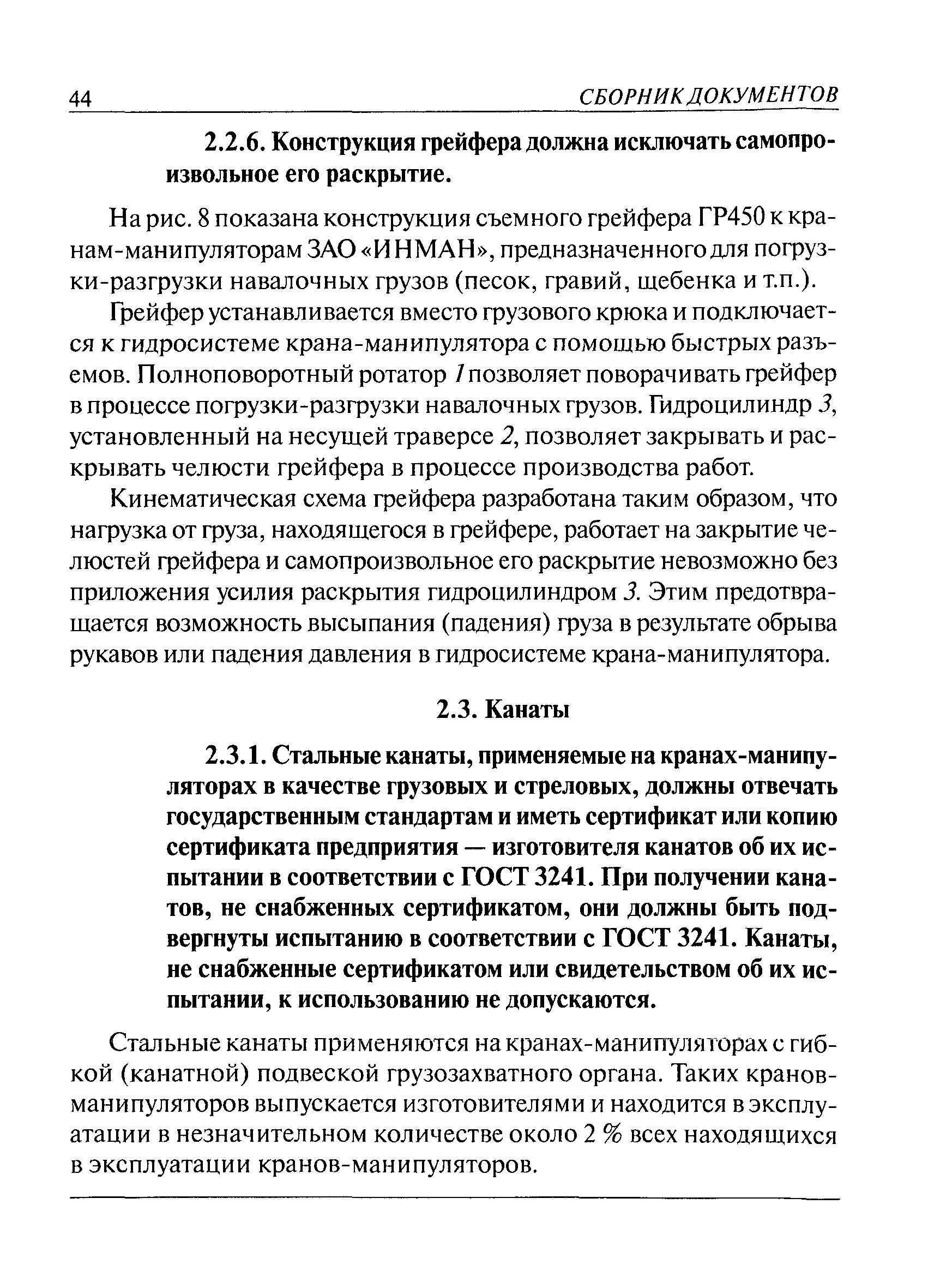 44 СБОРНИК ДОКУМЕНТОВ

2.2.6. Конструкция грейфера должна исключать самопроизвольное его раскрытие.

На рис. 8 показана конструкция съемного грейфера ГР450 к кранам-манипуляторам ЗАО «ИНМАН», предназначенного для погрузки-разгрузки навалочных грузов (песок, гравий, щебенка и т.п.).

Грейфер устанавливается вместо грузового крюка и подключается к гидросистеме крана-манипулятора с помощью быстрых разъемов. Полноповоротный ротатор 1 позволяет поворачивать грейфер в процессе погрузки-разгрузки навалочных грузов. Гидроцилиндр 3, установленный на несущей траверсе 2, позволяет закрывать и раскрывать челюсти грейфера в процессе производства работ.

Кинематическая схема грейфера разработана таким образом, что нагрузка от груза, находящегося в грейфере, работает на закрытие челюстей грейфера и самопроизвольное его раскрытие невозможно без приложения усилия раскрытия гидроцилиндром 3. Этим предотвращается возможность высыпания (падения) груза в результате обрыва рукавов или падения давления в гидросистеме крана-манипулятора.

2.3. Канаты

2.3.1. Стальные канаты, применяемые на кранах-манипуляторах в качестве грузовых и стреловых, должны отвечать государственным стандартам и иметь сертификат или копию сертификата предприятия — изготовителя канатов об их испытании в соответствии с ГОСТ 3241. При получении канатов, не снабженных сертификатом, они должны быть подвергнуты испытанию в соответствии с ГОСТ 3241. Канаты, не снабженные сертификатом или свидетельством об их испытании, к использованию не допускаются.

Стальные канаты применяются на кранах-манипуляторах с гибкой (канатной) подвеской грузозахватного органа. Таких кранов-манипуляторов выпускается изготовителями и находится в эксплуатации в незначительном количестве около 2 % всех находящихся в эксплуатации кранов-манипуляторов.